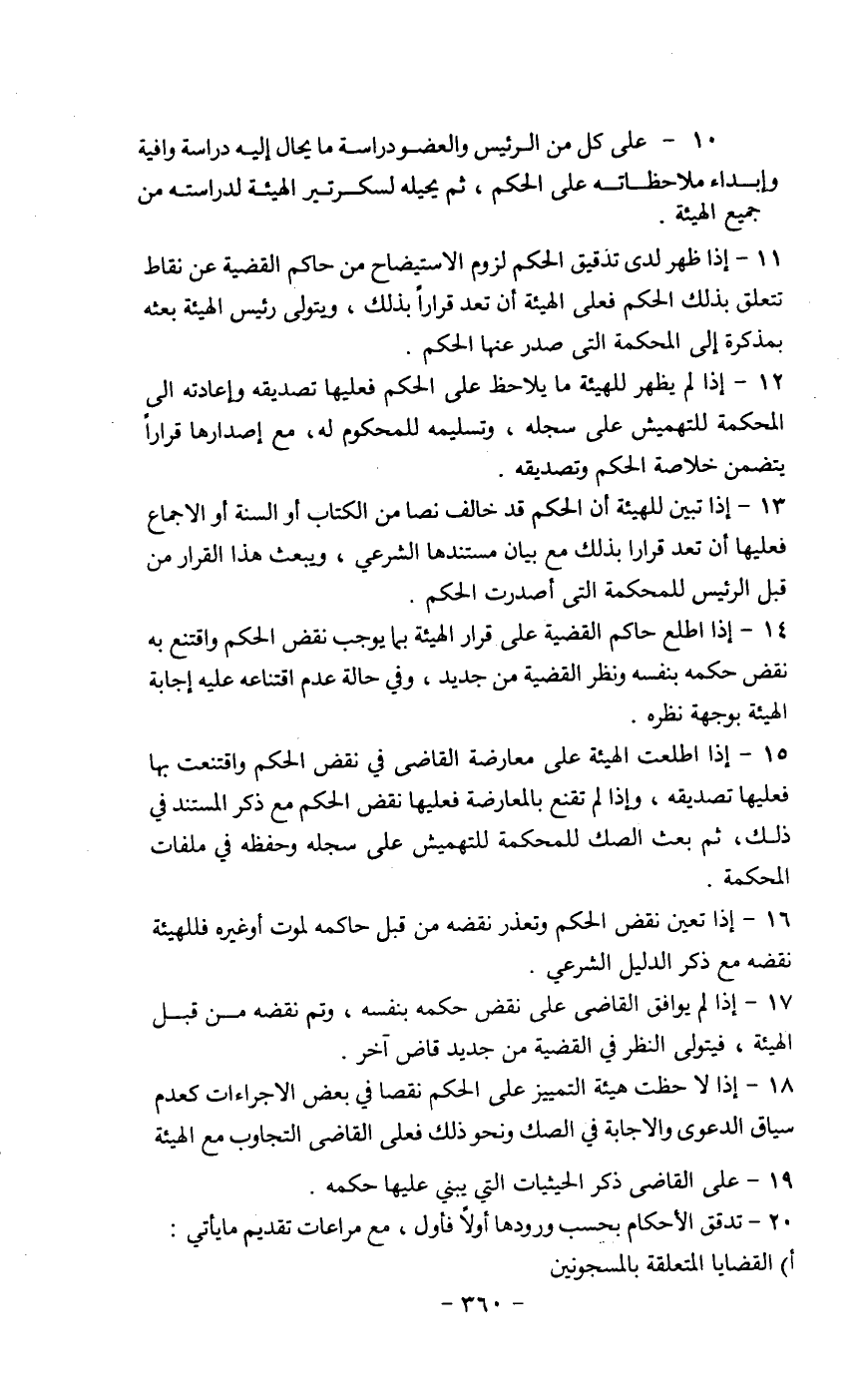 ١٠ - على كل من الرئيس والعضو دراسة ما يحال إليه دراسة وافية وإبداء ملاحظاته على الحكم ، ثم يحيله لسكرتير الهيئة لدراسته من جميع الهيئة .

١١ - إذا ظهر لدى تدقيق الحكم لزوم الاستيضاح من حاكم القضية عن نقاط تتعلق بذلك الحكم فعلى الهيئة أن تعد قراراً بذلك ، ويتولى رئيس الهيئة بعثه بمذكرة إلى المحكمة التى صدر عنها الحكم .

١٢ - إذا لم يظهر للهيئة ما يلاحظ على الحكم فعليها تصديقه وإعادته الى المحكمة للتهميش على سجله ، وتسليمه للمحكوم له، مع إصدارها قراراً يتضمن خلاصة الحكم وتصديقه .

١٣ - إذا تبين للهيئة أن الحكم قد خالف نصا من الكتاب أو السنة أو الاجماع فعليها أن تعد قرارا بذلك مع بيان مستندها الشرعي ، ويبعث هذا القرار من قبل الرئيس للمحكمة التى أصدرت الحكم .

١٤ - إذا اطلع حاكم القضية على قرار الهيئة بما يوجب نقض الحكم واقتنع به نقض حكمه بنفسه ونظر القضية من جديد ، وفي حالة عدم اقتناعه عليه إجابة الهيئة بوجهة نظره .

١٥ - إذا اطلعت الهيئة على معارضة القاضى في نقض الحكم واقتنعت بها فعليها تصديقه ، وإذا لم تقنع بالمعارضة فعليها نقض الحكم مع ذكر المستند في ذلك، ثم بعث الصك للمحكمة للتهميش على سجله وحفظه في ملفات المحكمة .

١٦ - إذا تعين نقض الحكم وتعذر نقضه من قبل حاكمه لموت أوغيره فللهيئة نقضه مع ذكر الدليل الشرعي .

١٧ - إذا لم يوافق القاضى على نقض حكمه بنفسه ، وتم نقضه من قبل الهيئة ، فيتولى النظر في القضية من جديد قاض آخر .

١٨ - إذا لا حظت هيئة التمييز على الحكم نقصا في بعض الاجراءات كعدم سياق الدعوى والاجابة في الصك ونحو ذلك فعلى القاضى التجاوب مع الهيئة

١٩ - على القاضى ذكر الحيثيات التي يبني عليها حكمه .

٢٠ - تدقق الأحكام بحسب ورودها أولاً فأول ، مع مراعات تقديم مايأتي :
أ) القضايا المتعلقة بالمسجونين

- ٣٦٠ -